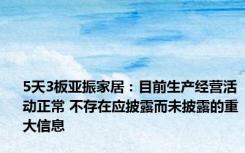 5天3板亚振家居：目前生产经营活动正常 不存在应披露而未披露的重大信息